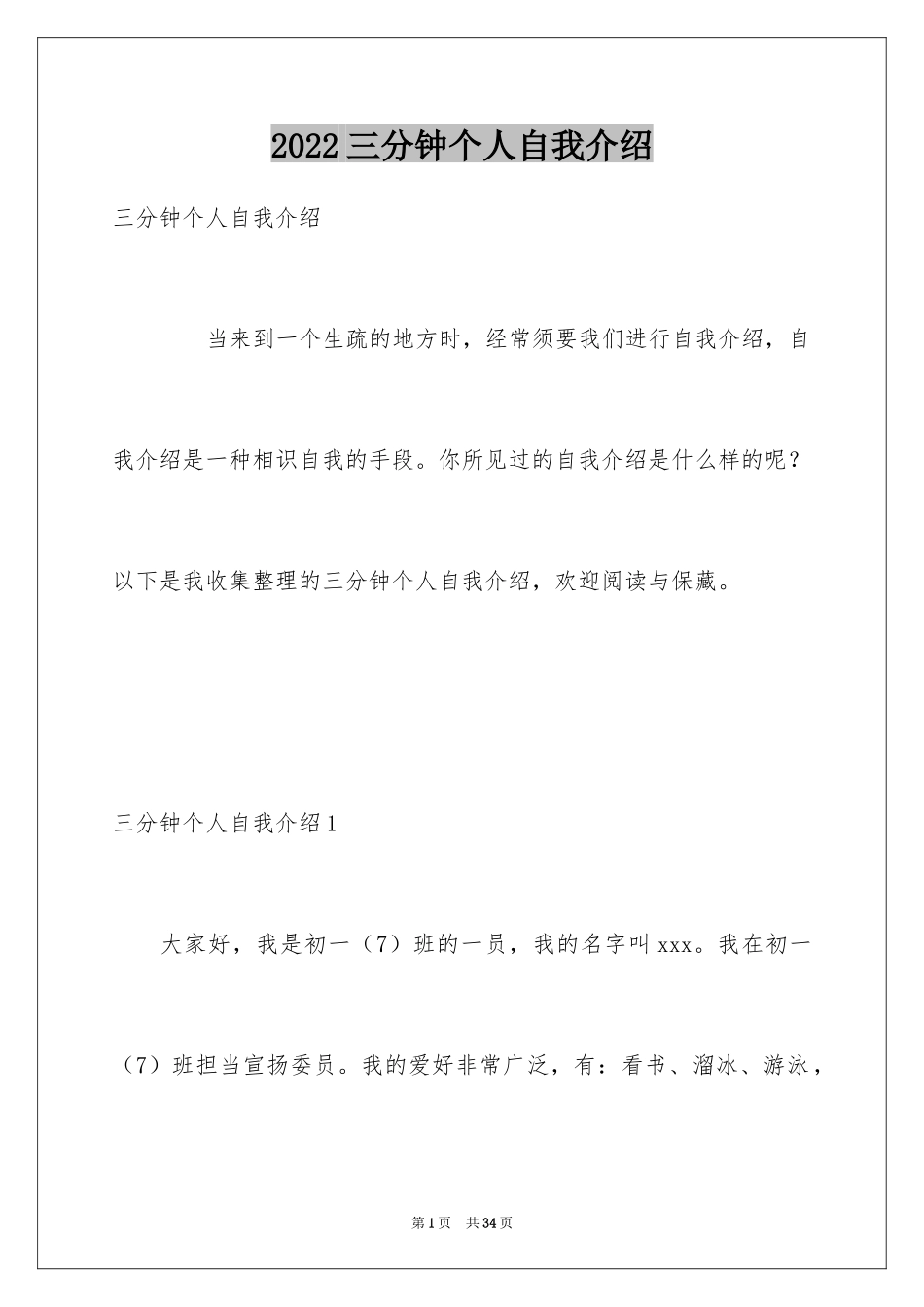 2022三分钟个人自我介绍

三分钟个人自我介绍

当来到一个生疏的地方时，经常须要我们进行自我介绍，自我介绍是一种相识自我的手段。你所见过的自我介绍是什么样的呢？以下是我收集整理的三分钟个人自我介绍，欢迎阅读与保藏。

三分钟个人自我介绍1

大家好，我是初一（7）班的一员，我的名字叫xxx。我在初一（7）班担当宣扬委员。我的爱好非常广泛，有：看书、溜冰、游泳，

第1页　共34页